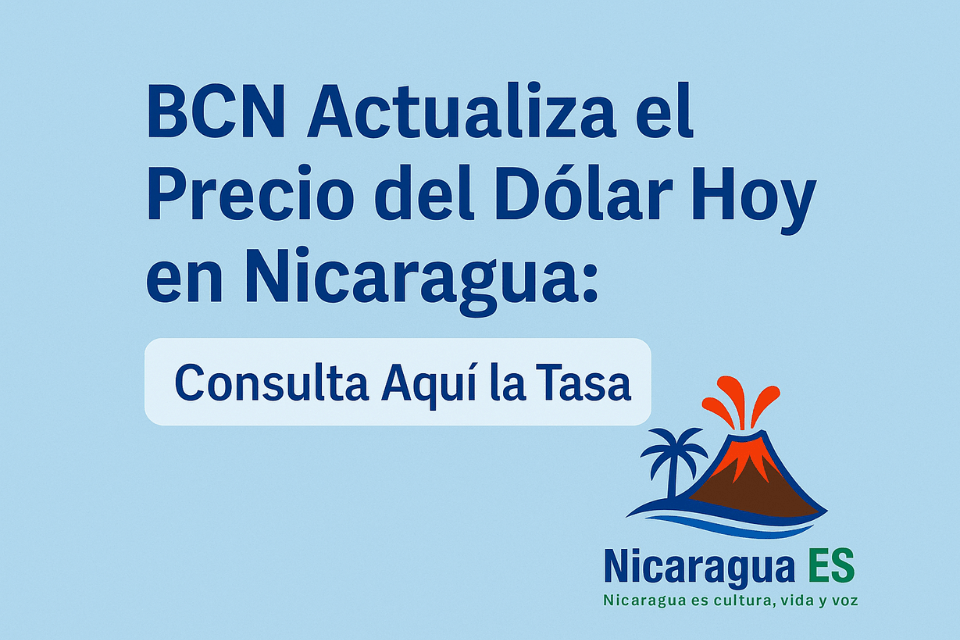 BCN Actualiza el Precio del Dólar Hoy en Nicaragua:

Consulta Aquí la Tasa

Nicaragua ES
Nicaragua es cultura, vida y voz